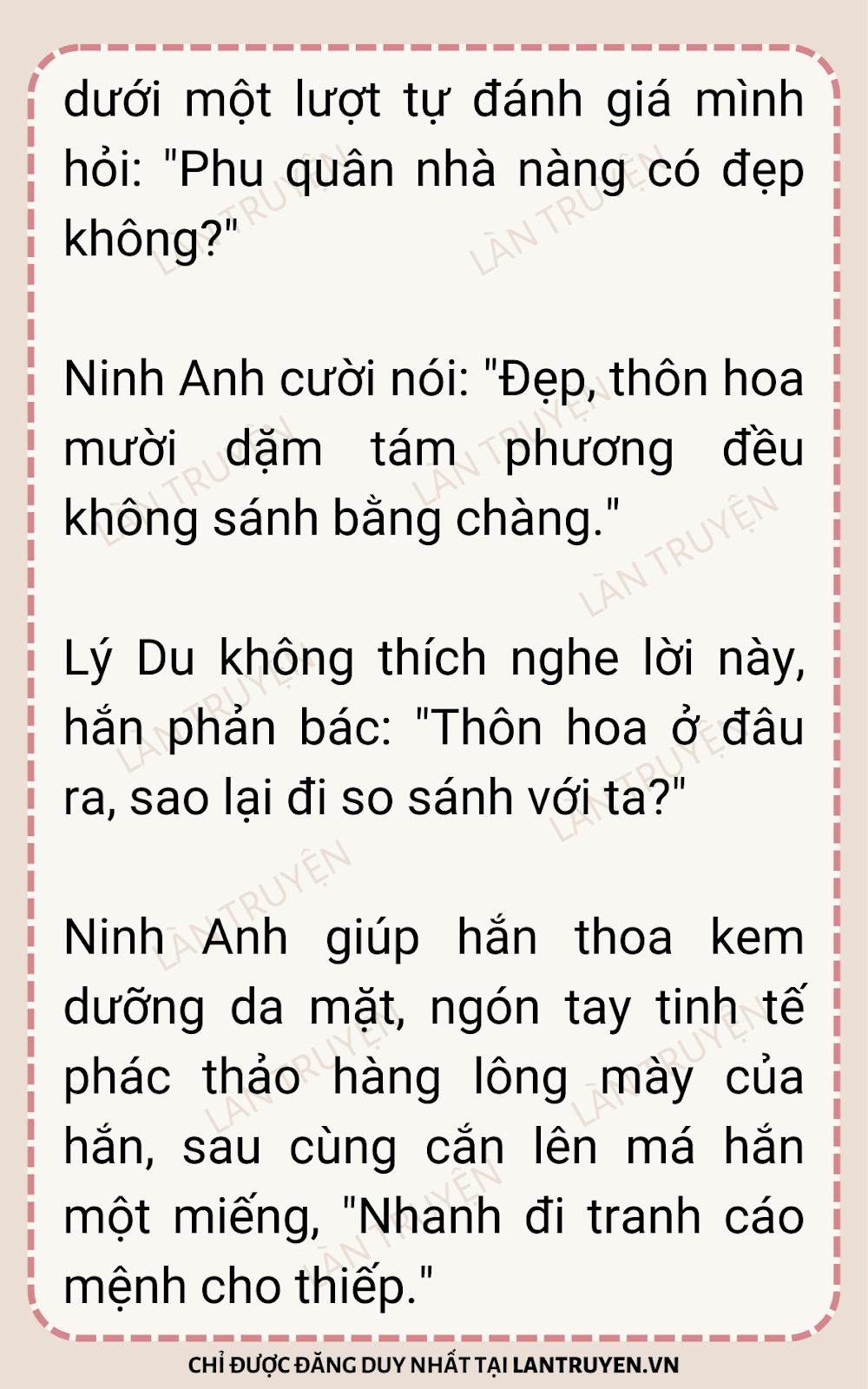 dưới một lượt tự đánh giá mình hỏi: "Phu quân nhà nàng có đẹp không?"

Ninh Anh cười nói: "Đẹp, thôn hoa mười dặm tám phương đều không sánh bằng chàng."

Lý Du không thích nghe lời này, hắn phản bác: "Thôn hoa ở đâu ra, sao lại đi so sánh với ta?"

Ninh Anh giúp hắn thoa kem dưỡng da mặt, ngón tay tinh tế phác thảo hàng lông mày của hắn, sau cùng cắn lên má hắn một miếng, "Nhanh đi tranh cáo mệnh cho thiếp."

CHỈ ĐƯỢC ĐĂNG DUY NHẤT TẠI LANTRUYEN.VN

LÀN TRUYỆN